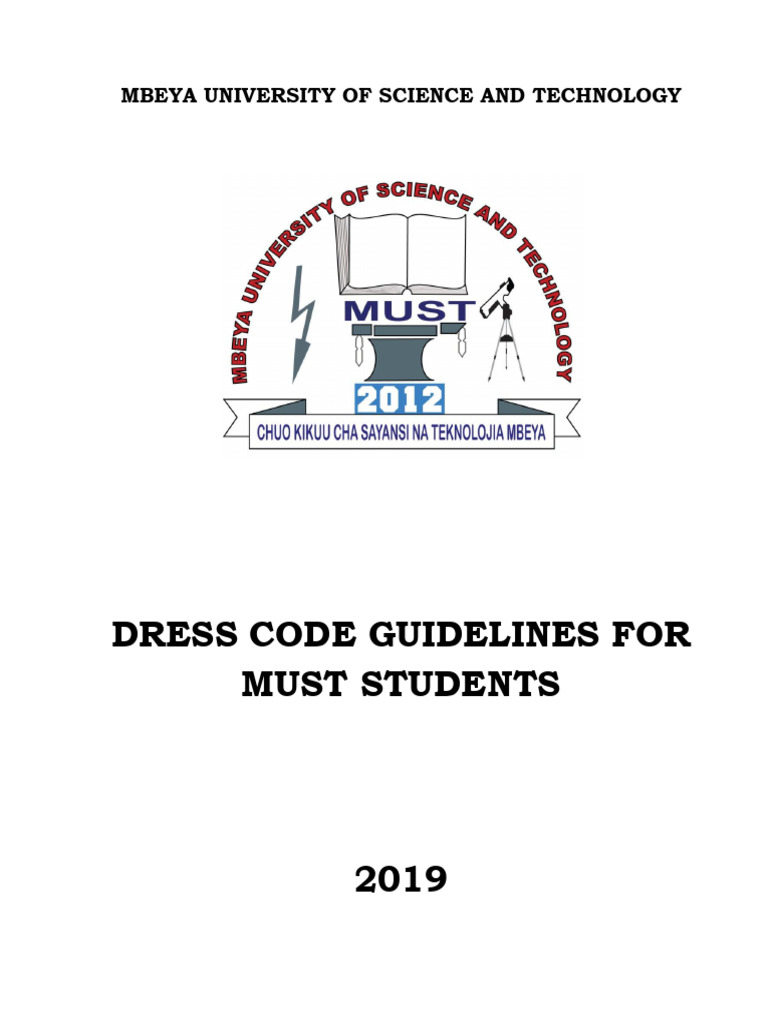 MBEYA UNIVERSITY OF SCIENCE AND TECHNOLOGY

MBEYA UNIVERSITY OF SCIENCE AND TECHNOLOGY

MUST

2012

CHUO KIKUU CHA SAYANSI NA TEKNOLOJIA MBEYA

DRESS CODE GUIDELINES FOR MUST STUDENTS

2019